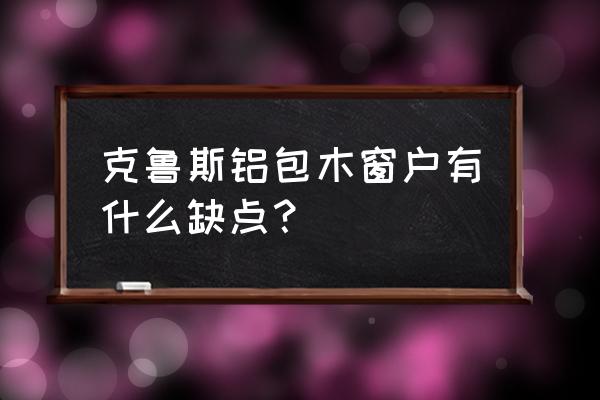 克鲁斯铝包木窗户有什么缺点？